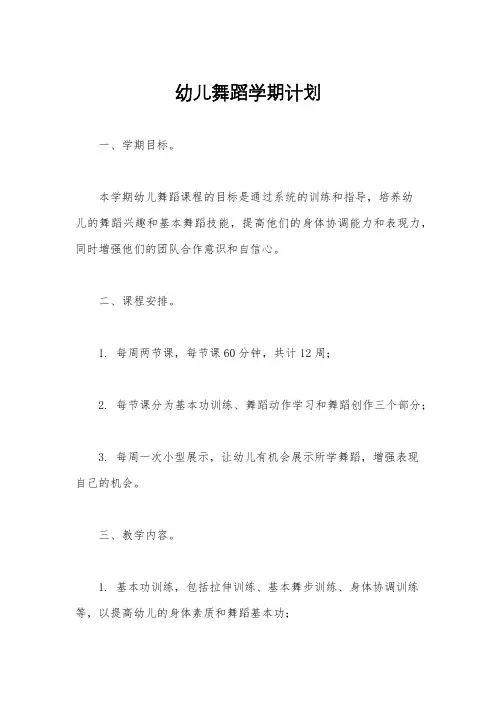 幼儿舞蹈学期计划

一、学期目标。

本学期幼儿舞蹈课程的目标是通过系统的训练和指导，培养幼儿的舞蹈兴趣和基本舞蹈技能，提高他们的身体协调能力和表现力，同时增强他们的团队合作意识和自信心。

二、课程安排。

1. 每周两节课，每节课60分钟，共计12周；

2. 每节课分为基本功训练、舞蹈动作学习和舞蹈创作三个部分；

3. 每周一次小型展示，让幼儿有机会展示所学舞蹈，增强表现自己的机会。

三、教学内容。

1. 基本功训练，包括拉伸训练、基本舞步训练、身体协调训练等，以提高幼儿的身体素质和舞蹈基本功；